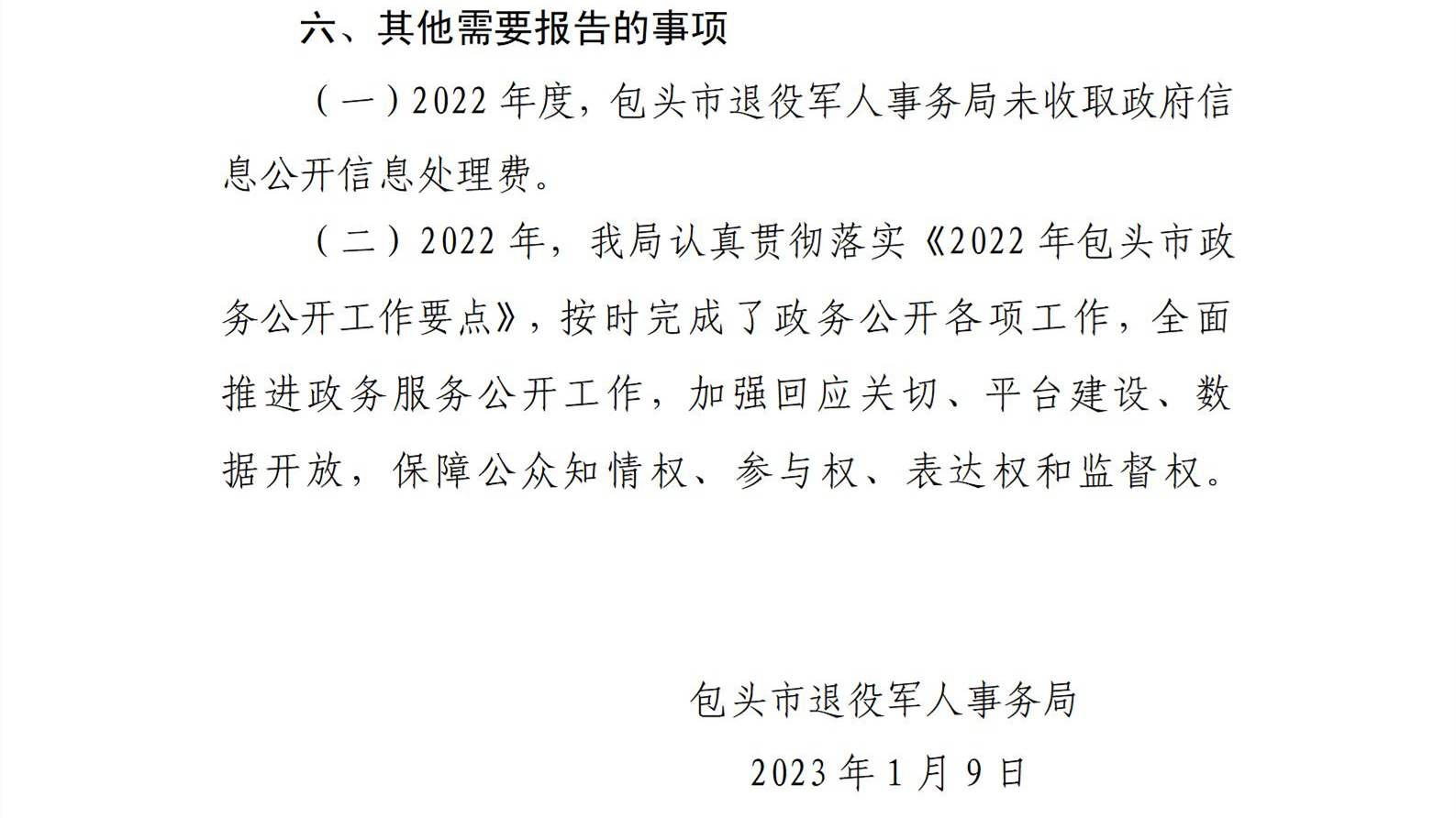 六、其他需要报告的事项

（一）2022年度，包头市退役军人事务局未收取政府信息公开信息处理费。

（二）2022年，我局认真贯彻落实《2022年包头市政务公开工作要点》，按时完成了政务公开各项工作，全面推进政务服务公开工作，加强回应关切、平台建设、数据开放，保障公众知情权、参与权、表达权和监督权。

包头市退役军人事务局

2023年1月9日